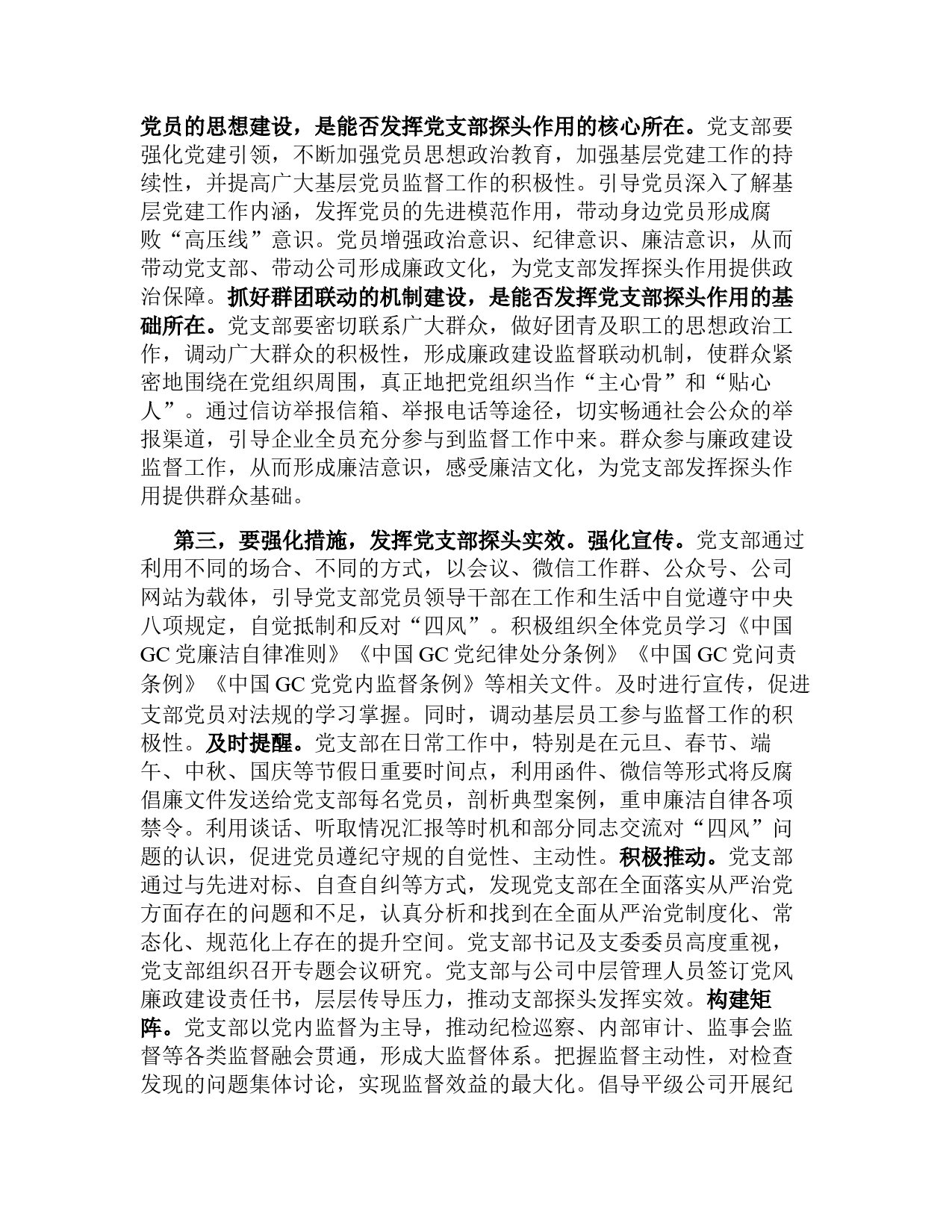 党员的思想建设，是能否发挥党支部探头作用的核心所在。党支部要强化党建引领，不断加强党员思想政治教育，加强基层党建工作的持续性，并提高广大基层党员监督工作的积极性。引导党员深入了解基层党建工作内涵，发挥党员的先进模范作用，带动身边党员形成腐败“高压线”意识。党员增强政治意识、纪律意识、廉洁意识，从而带动党支部、带动公司形成廉政文化，为党支部发挥探头作用提供政治保障。抓好群团联动的机制建设，是能否发挥党支部探头作用的基础所在。党支部要密切联系广大群众，做好团青及职工的思想政治工作，调动广大群众的积极性，形成廉政建设监督联动机制，使群众紧密地围绕在党组织周围，真正地把党组织当作“主心骨”和“贴心人”。通过信访举报信箱、举报电话等途径，切实畅通社会公众的举报渠道，引导企业全员充分参与到监督工作中来。群众参与廉政建设监督工作，从而形成廉洁意识，感受廉洁文化，为党支部发挥探头作用提供群众基础。

第三，要强化措施，发挥党支部探头实效。强化宣传。党支部通过利用不同的场合、不同的方式，以会议、微信工作群、公众号、公司网站为载体，引导党支部党员领导干部在工作和生活中自觉遵守中央八项规定，自觉抵制和反对“四风”。积极组织全体党员学习《中国GC党廉洁自律准则》《中国GC党纪律处分条例》《中国GC党问责条例》《中国GC党党内监督条例》等相关文件。及时进行宣传，促进支部党员对法规的学习掌握。同时，调动基层员工参与监督工作的积极性。及时提醒。党支部在日常工作中，特别是在元旦、春节、端午、中秋、国庆等节假日重要时间点，利用函件、微信等形式将反腐倡廉文件发送给党支部每名党员，剖析典型案例，重申廉洁自律各项禁令。利用谈话、听取情况汇报等时机和部分同志交流对“四风”问题的认识，促进党员遵纪守规的自觉性、主动性。积极推动。党支部通过与先进对标、自查自纠等方式，发现党支部在全面落实从严治党方面存在的问题和不足，认真分析和找到在全面从严治党制度化、常态化、规范化上存在的提升空间。党支部书记及支委委员高度重视，党支部组织召开专题会议研究。党支部与公司中层管理人员签订党风廉政建设责任书，层层传导压力，推动支部探头发挥实效。构建矩阵。党支部以党内监督为主导，推动纪检巡察、内部审计、监事会监督等各类监督融会贯通，形成大监督体系。把握监督主动性，对检查发现的问题集体讨论，实现监督效益的最大化。倡导平级公司开展纪